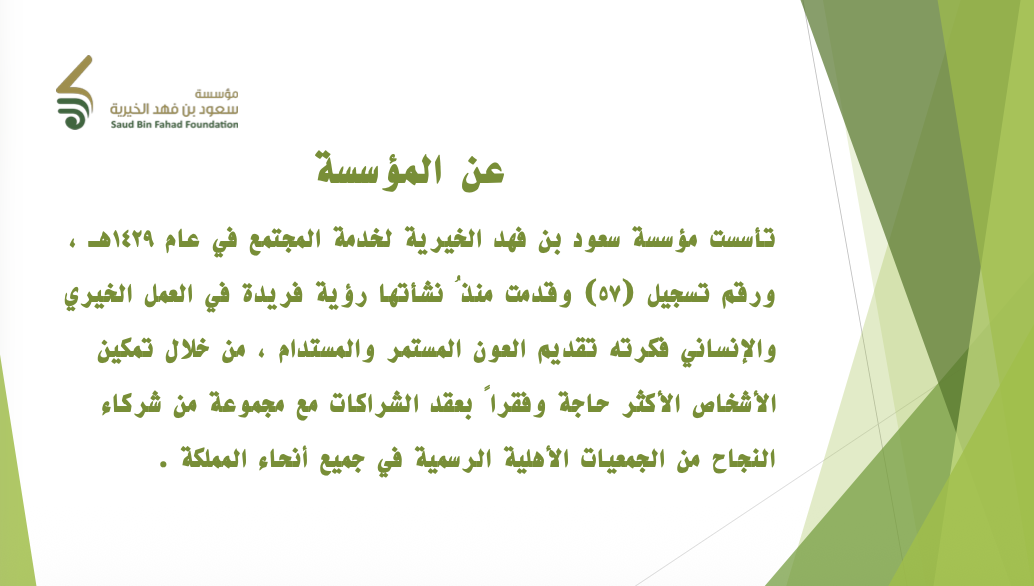 مؤسسة
سعود بن فهد الخيرية
Saud Bin Fahad Foundation

عن المؤسسة

تأسست مؤسسة سعود بن فهد الخيرية لخدمة المجتمع في عام ١٤٢٩هـ ، ورقم تسجيل (٥٧) وقدمت منذُ نشأتها رؤية فريدة في العمل الخيري والإنساني فكرته تقديم العون المستمر والمستدام ، من خلال تمكين الأشخاص الأكثر حاجة وفقراً بعقد الشراكات مع مجموعة من شركاء النجاح من الجمعيات الأهلية الرسمية في جميع أنحاء المملكة .